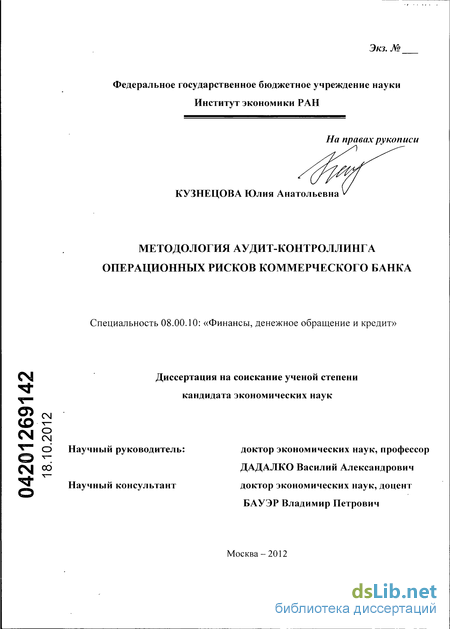 Экз. № ___

Федеральное государственное бюджетное учреждение науки
Институт экономики РАН

На правах рукописи

КУЗНЕЦОВА Юлия Анатольевна

МЕТОДОЛОГИЯ АУДИТ-КОНТРОЛЛИНГА
ОПЕРАЦИОННЫХ РИСКОВ КОММЕРЧЕСКОГО БАНКА

Специальность 08.00.10: «Финансы, денежное обращение и кредит»

Диссертация на соискание ученой степени
кандидата экономических наук

04201269142
18.10.2012

Научный руководитель: доктор экономических наук, профессор
ДАДАЛКО Василий Александрович

Научный консультант доктор экономических наук, доцент
БАУЭР Владимир Петрович

Москва – 2012

dsLib.net
библиотека диссертаций